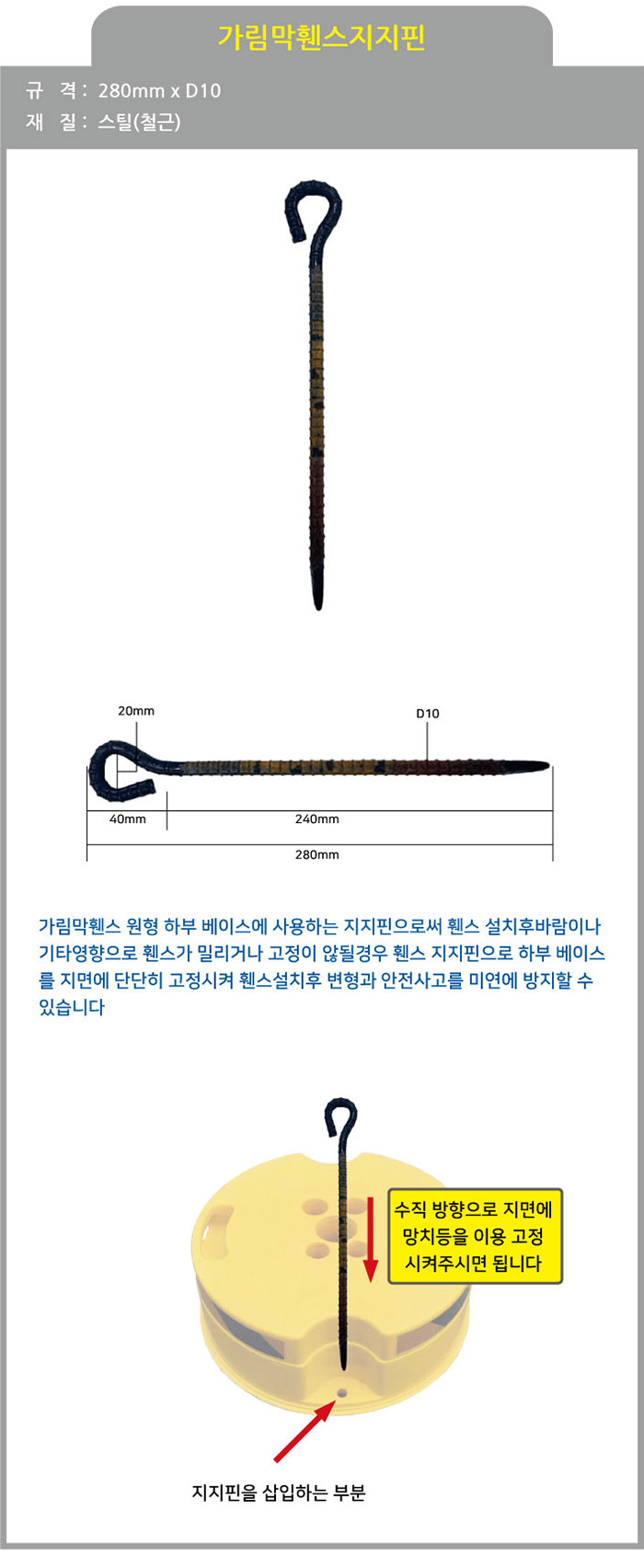 가림막휀스지지핀

규 격 : 280mm x D10
재 질 : 스틸(철근)

20mm
D10
40mm
240mm
280mm

가림막휀스 원형 하부 베이스에 사용하는 지지핀으로써 휀스 설치후바람이나 기타영향으로 휀스가 밀리거나 고정이 않될경우 휀스 지지핀으로 하부 베이스를 지면에 단단히 고정시켜 휀스설치후 변형과 안전사고를 미연에 방지할 수 있습니다

수직 방향으로 지면에 망치등을 이용 고정 시켜주시면 됩니다

지지핀을 삽입하는 부분